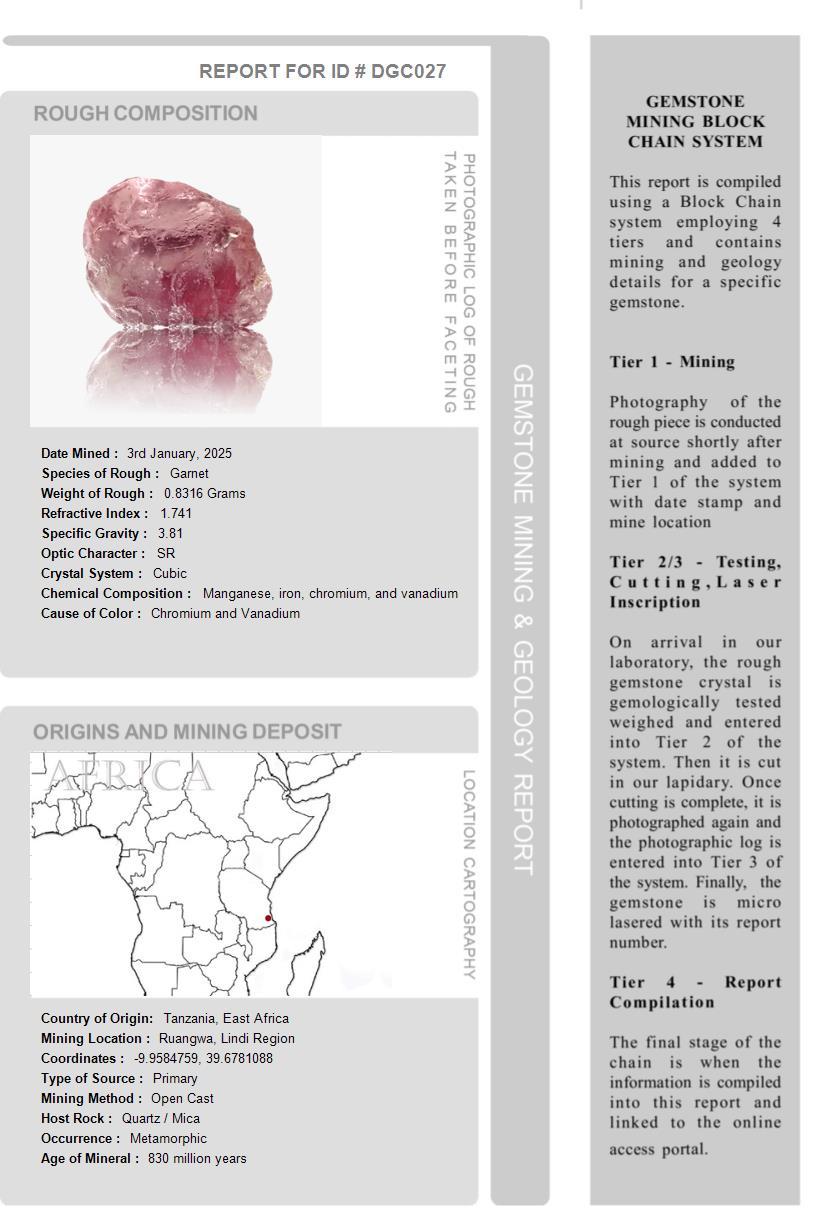 REPORT FOR ID # DGC027

ROUGH COMPOSITION

PHOTOGRAPHIC LOG OF ROUGH TAKEN BEFORE FACETING

Date Mined : 3rd January, 2025
Species of Rough : Garnet
Weight of Rough : 0.8316 Grams
Refractive Index : 1.741
Specific Gravity : 3.81
Optic Character : SR
Crystal System : Cubic
Chemical Composition : Manganese, iron, chromium, and vanadium
Cause of Color : Chromium and Vanadium

ORIGINS AND MINING DEPOSIT

AFRICA

LOCATION CARTOGRAPHY

Country of Origin: Tanzania, East Africa
Mining Location : Ruangwa, Lindi Region
Coordinates : -9.9584759, 39.6781088
Type of Source : Primary
Mining Method : Open Cast
Host Rock : Quartz / Mica
Occurrence : Metamorphic
Age of Mineral : 830 million years

GEMSTONE MINING & GEOLOGY REPORT

GEMSTONE MINING BLOCK CHAIN SYSTEM

This report is compiled using a Block Chain system employing 4 tiers and contains mining and geology details for a specific gemstone.

Tier 1 - Mining

Photography of the rough piece is conducted at source shortly after mining and added to Tier 1 of the system with date stamp and mine location

Tier 2/3 - Testing, Cutting, Laser Inscription

On arrival in our laboratory, the rough gemstone crystal is gemologically tested weighed and entered into Tier 2 of the system. Then it is cut in our lapidary. Once cutting is complete, it is photographed again and the photographic log is entered into Tier 3 of the system. Finally, the gemstone is micro lasered with its report number.

Tier 4 - Report Compilation

The final stage of the chain is when the information is compiled into this report and linked to the online access portal.